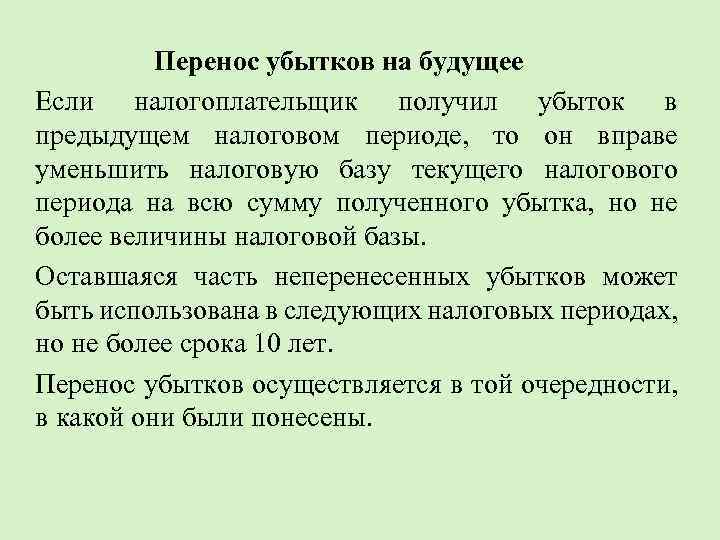 Перенос убытков на будущее

Если налогоплательщик получил убыток в предыдущем налоговом периоде, то он вправе уменьшить налоговую базу текущего налогового периода на всю сумму полученного убытка, но не более величины налоговой базы.

Оставшаяся часть неперенесенных убытков может быть использована в следующих налоговых периодах, но не более срока 10 лет.

Перенос убытков осуществляется в той очередности, в какой они были понесены.